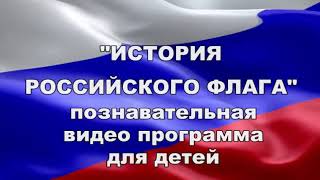 "ИСТОРИЯ РОССИЙСКОГО ФЛАГА"
познавательная видео программа для детей